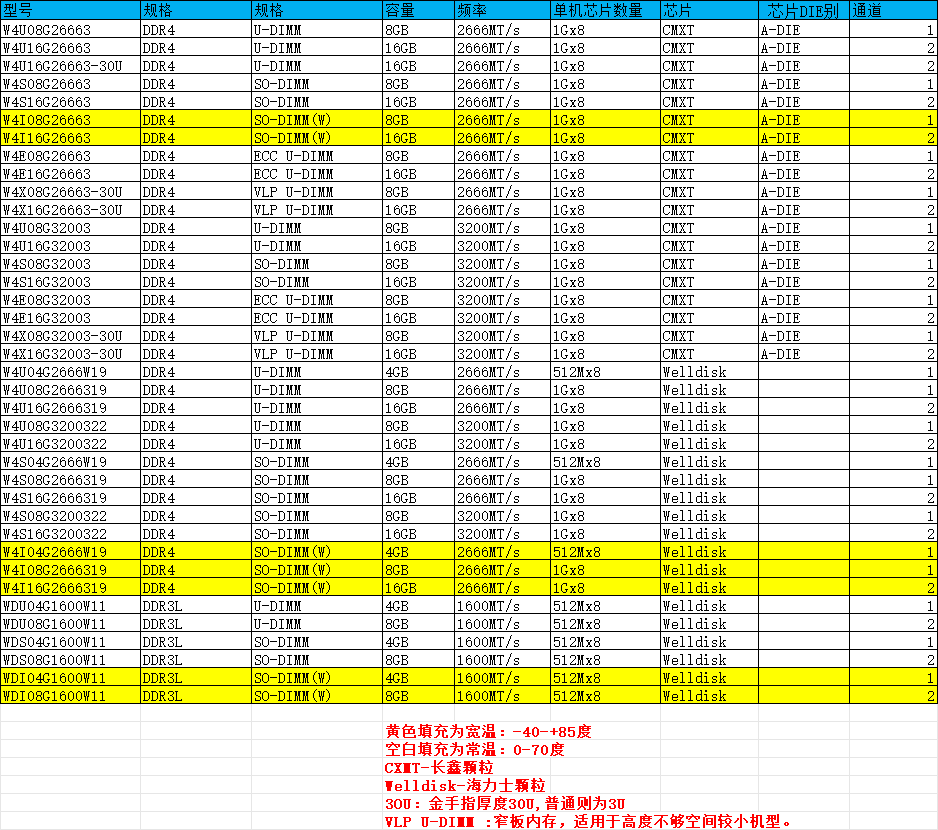 | 型号 | 规格 | 规格 | 容量 | 频率 | 单机芯片数量 | 芯片 | 芯片DIE别 | 通道 |
|---|---|---|---|---|---|---|---|---|
| W4U08G26663 | DDR4 | U-DIMM | 8GB | 2666MT/s | 1Gx8 | CMXT | A-DIE | 1 |
| W4U16G26663 | DDR4 | U-DIMM | 16GB | 2666MT/s | 1Gx8 | CMXT | A-DIE | 2 |
| W4U16G26663-30U | DDR4 | U-DIMM | 16GB | 2666MT/s | 1Gx8 | CMXT | A-DIE | 2 |
| W4S08G26663 | DDR4 | SO-DIMM | 8GB | 2666MT/s | 1Gx8 | CMXT | A-DIE | 1 |
| W4S16G26663 | DDR4 | SO-DIMM | 16GB | 2666MT/s | 1Gx8 | CMXT | A-DIE | 2 |
| W4I08G26663 | DDR4 | SO-DIMM(W) | 8GB | 2666MT/s | 1Gx8 | CMXT | A-DIE | 1 |
| W4I16G26663 | DDR4 | SO-DIMM(W) | 16GB | 2666MT/s | 1Gx8 | CMXT | A-DIE | 2 |
| W4E08G26663 | DDR4 | ECC U-DIMM | 8GB | 2666MT/s | 1Gx8 | CMXT | A-DIE | 1 |
| W4E16G26663 | DDR4 | ECC U-DIMM | 16GB | 2666MT/s | 1Gx8 | CMXT | A-DIE | 2 |
| W4X08G26663-30U | DDR4 | VLP U-DIMM | 8GB | 2666MT/s | 1Gx8 | CMXT | A-DIE | 1 |
| W4X16G26663-30U | DDR4 | VLP U-DIMM | 16GB | 2666MT/s | 1Gx8 | CMXT | A-DIE | 2 |
| W4U08G32003 | DDR4 | U-DIMM | 8GB | 3200MT/s | 1Gx8 | CMXT | A-DIE | 1 |
| W4U16G32003 | DDR4 | U-DIMM | 16GB | 3200MT/s | 1Gx8 | CMXT | A-DIE | 2 |
| W4S08G32003 | DDR4 | SO-DIMM | 8GB | 3200MT/s | 1Gx8 | CMXT | A-DIE | 1 |
| W4S16G32003 | DDR4 | SO-DIMM | 16GB | 3200MT/s | 1Gx8 | CMXT | A-DIE | 2 |
| W4E08G32003 | DDR4 | ECC U-DIMM | 8GB | 3200MT/s | 1Gx8 | CMXT | A-DIE | 1 |
| W4E16G32003 | DDR4 | ECC U-DIMM | 16GB | 3200MT/s | 1Gx8 | CMXT | A-DIE | 2 |
| W4X08G32003-30U | DDR4 | VLP U-DIMM | 8GB | 3200MT/s | 1Gx8 | CMXT | A-DIE | 1 |
| W4X16G32003-30U | DDR4 | VLP U-DIMM | 16GB | 3200MT/s | 1Gx8 | CMXT | A-DIE | 2 |
| W4U04G2666W19 | DDR4 | U-DIMM | 4GB | 2666MT/s | 512Mx8 | Welldisk | | 1 |
| W4U08G2666319 | DDR4 | U-DIMM | 8GB | 2666MT/s | 1Gx8 | Welldisk | | 1 |
| W4U16G2666319 | DDR4 | U-DIMM | 16GB | 2666MT/s | 1Gx8 | Welldisk | | 2 |
| W4U08G3200322 | DDR4 | U-DIMM | 8GB | 3200MT/s | 1Gx8 | Welldisk | | 1 |
| W4U16G3200322 | DDR4 | U-DIMM | 16GB | 3200MT/s | 1Gx8 | Welldisk | | 2 |
| W4S04G2666W19 | DDR4 | SO-DIMM | 4GB | 2666MT/s | 512Mx8 | Welldisk | | 1 |
| W4S08G2666319 | DDR4 | SO-DIMM | 8GB | 2666MT/s | 1Gx8 | Welldisk | | 1 |
| W4S16G2666319 | DDR4 | SO-DIMM | 16GB | 2666MT/s | 1Gx8 | Welldisk | | 2 |
| W4S08G3200322 | DDR4 | SO-DIMM | 8GB | 3200MT/s | 1Gx8 | Welldisk | | 1 |
| W4S16G3200322 | DDR4 | SO-DIMM | 16GB | 3200MT/s | 1Gx8 | Welldisk | | 2 |
| W4I04G2666W19 | DDR4 | SO-DIMM(W) | 4GB | 2666MT/s | 512Mx8 | Welldisk | | 1 |
| W4I08G2666319 | DDR4 | SO-DIMM(W) | 8GB | 2666MT/s | 1Gx8 | Welldisk | | 1 |
| W4I16G2666319 | DDR4 | SO-DIMM(W) | 16GB | 2666MT/s | 1Gx8 | Welldisk | | 2 |
| WDU04G1600W11 | DDR3L | U-DIMM | 4GB | 1600MT/s | 512Mx8 | Welldisk | | 1 |
| WDU08G1600W11 | DDR3L | U-DIMM | 8GB | 1600MT/s | 512Mx8 | Welldisk | | 2 |
| WDS04G1600W11 | DDR3L | SO-DIMM | 4GB | 1600MT/s | 512Mx8 | Welldisk | | 1 |
| WDS08G1600W11 | DDR3L | SO-DIMM | 8GB | 1600MT/s | 512Mx8 | Welldisk | | 2 |
| WDI04G1600W11 | DDR3L | SO-DIMM(W) | 4GB | 1600MT/s | 512Mx8 | Welldisk | | 1 |
| WDI08G1600W11 | DDR3L | SO-DIMM(W) | 8GB | 1600MT/s | 512Mx8 | Welldisk | | 2 |

黄色填充为宽温：-40-+85度
空白填充为常温：0-70度
CXMT-长鑫颗粒
Welldisk-海力士颗粒
30U：金手指厚度30U，普通则为3U
VLP U-DIMM :窄板内存，适用于高度不够空间较小机型。